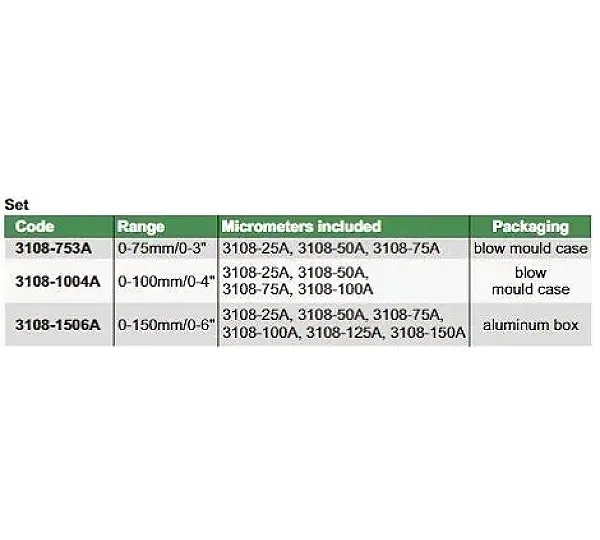 Set

| Code | Range | Micrometers included | Packaging |
|---|---|---|---|
| 3108-753A | 0-75mm/0-3" | 3108-25A, 3108-50A, 3108-75A | blow mould case |
| 3108-1004A | 0-100mm/0-4" | 3108-25A, 3108-50A, 3108-75A, 3108-100A | blow mould case |
| 3108-1506A | 0-150mm/0-6" | 3108-25A, 3108-50A, 3108-75A, 3108-100A, 3108-125A, 3108-150A | aluminum box |